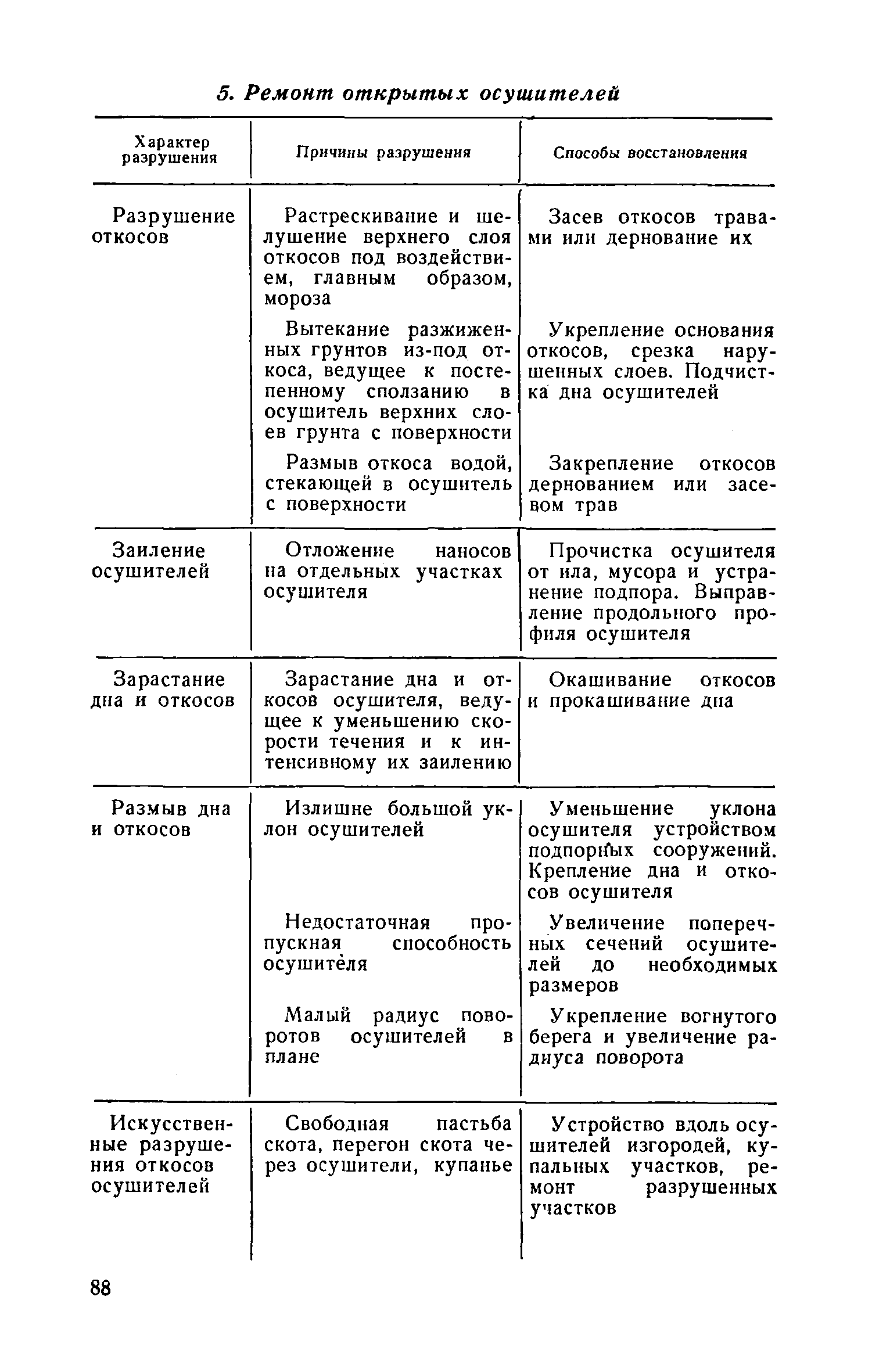 5. Ремонт открытых осушителей

| Характер разрушения | Причины разрушения | Способы восстановления |
|---|---|---|
| Разрушение откосов | Растрескивание и шелушение верхнего слоя откосов под воздействием, главным образом, мороза | Засев откосов травами или дернование их |
| | Вытекание разжиженных грунтов из-под откоса, ведущее к постепенному сползанию в осушитель верхних слоев грунта с поверхности | Укрепление основания откосов, срезка нарушенных слоев. Подчистка дна осушителей |
| | Размыв откоса водой, стекающей в осушитель с поверхности | Закрепление откосов дернованием или засевом трав |
| Заиление осушителей | Отложение наносов на отдельных участках осушителя | Прочистка осушителя от ила, мусора и устранение подпора. Выправление продольного профиля осушителя |
| Зарастание дна и откосов | Зарастание дна и откосов осушителя, ведущее к уменьшению скорости течения и к интенсивному их заилению | Окашивание откосов и прокашивание дна |
| Размыв дна и откосов | Излишне большой уклон осушителей | Уменьшение уклона осушителя устройством подпорных сооружений. Крепление дна и откосов осушителя |
| | Недостаточная пропускная способность осушителя | Увеличение поперечных сечений осушителей до необходимых размеров |
| | Малый радиус поворотов осушителей в плане | Укрепление вогнутого берега и увеличение радиуса поворота |
| Искусственные разрушения откосов осушителей | Свободная пастьба скота, перегон скота через осушители, купанье | Устройство вдоль осушителей изгородей, купальных участков, ремонт разрушенных участков |

88